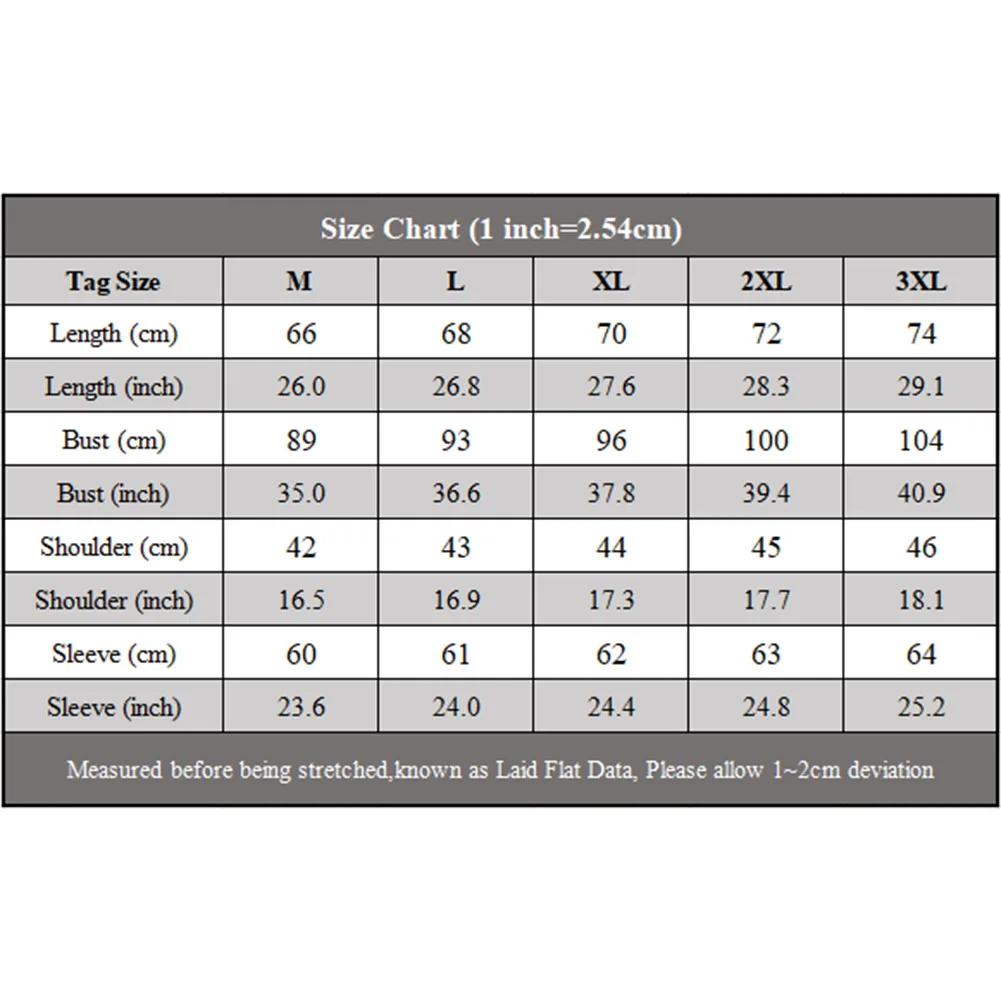 Size Chart (1 inch=2.54cm)

| Tag Size | M | L | XL | 2XL | 3XL |
|---|---|---|---|---|---|
| Length (cm) | 66 | 68 | 70 | 72 | 74 |
| Length (inch) | 26.0 | 26.8 | 27.6 | 28.3 | 29.1 |
| Bust (cm) | 89 | 93 | 96 | 100 | 104 |
| Bust (inch) | 35.0 | 36.6 | 37.8 | 39.4 | 40.9 |
| Shoulder (cm) | 42 | 43 | 44 | 45 | 46 |
| Shoulder (inch) | 16.5 | 16.9 | 17.3 | 17.7 | 18.1 |
| Sleeve (cm) | 60 | 61 | 62 | 63 | 64 |
| Sleeve (inch) | 23.6 | 24.0 | 24.4 | 24.8 | 25.2 |

Measured before being stretched,known as Laid Flat Data, Please allow 1~2cm deviation